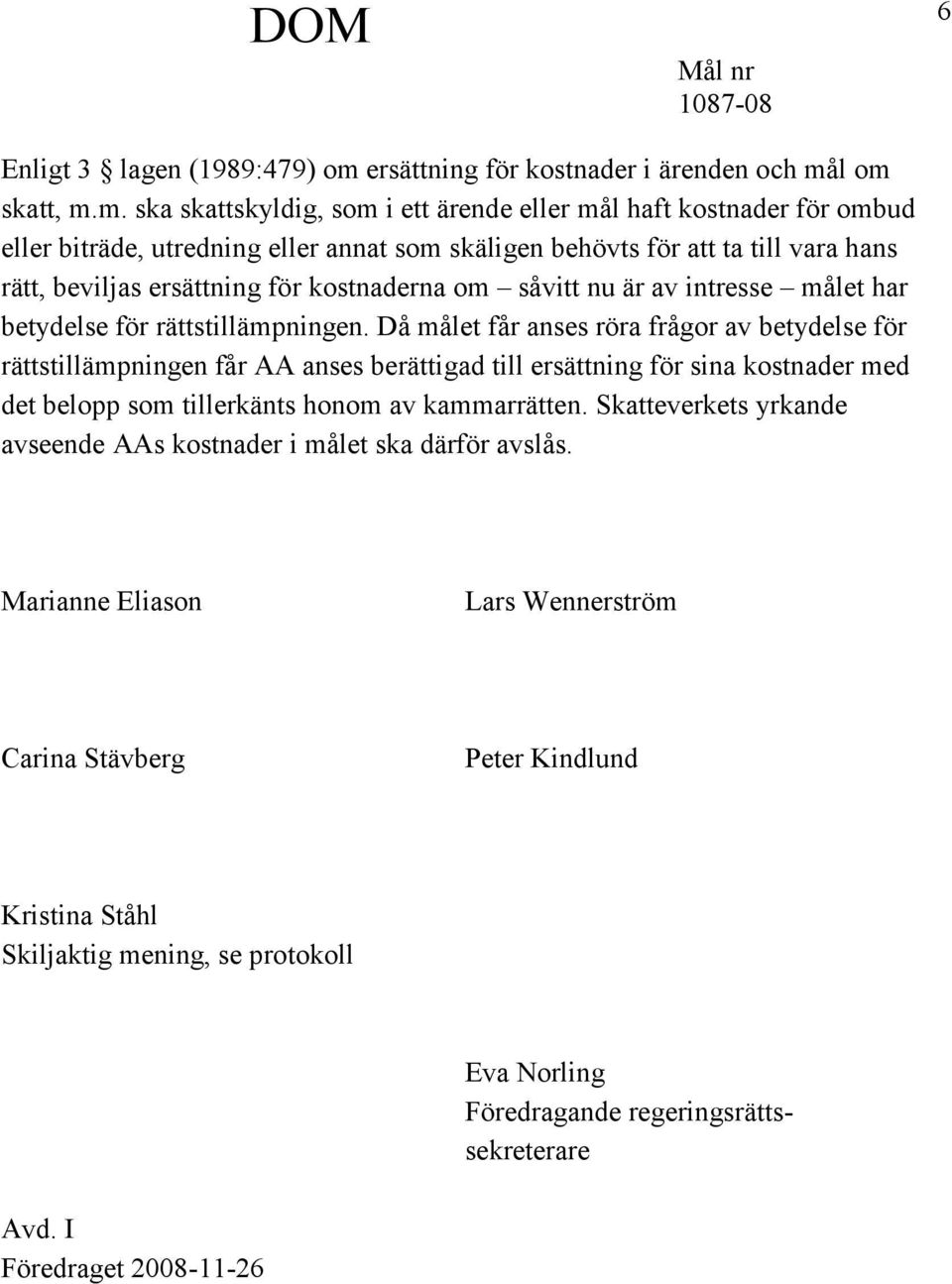 DOM

6

Mål nr
1087-08

Enligt 3 lagen (1989:479) om ersättning för kostnader i ärenden och mål om skatt, m.m. ska skattskyldig, som i ett ärende eller mål haft kostnader för ombud eller biträde, utredning eller annat som skäligen behövts för att ta till vara hans rätt, beviljas ersättning för kostnaderna om – såvitt nu är av intresse – målet har betydelse för rättstillämpningen. Då målet får anses röra frågor av betydelse för rättstillämpningen får AA anses berättigad till ersättning för sina kostnader med det belopp som tillerkänts honom av kammarrätten. Skatteverkets yrkande avseende AAs kostnader i målet ska därför avslås.

Marianne Eliason

Lars Wennerström

Carina Stävberg

Peter Kindlund

Kristina Ståhl
Skiljaktig mening, se protokoll

Eva Norling
Föredragande regeringsrättssekreterare

Avd. I
Föredraget 2008-11-26